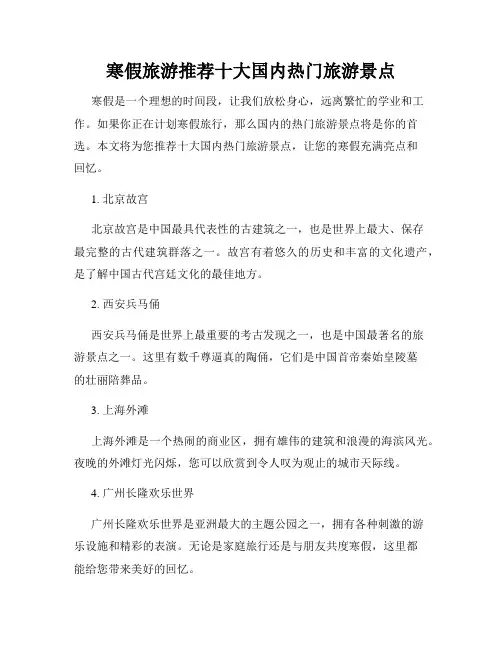 寒假旅游推荐十大国内热门旅游景点

寒假是一个理想的时间段，让我们放松身心，远离繁忙的学业和工作。如果你正在计划寒假旅行，那么国内的热门旅游景点将是你的首选。本文将为您推荐十大国内热门旅游景点，让您的寒假充满亮点和回忆。

1. 北京故宫

北京故宫是中国最具代表性的古建筑之一，也是世界上最大、保存最完整的古代建筑群落之一。故宫有着悠久的历史和丰富的文化遗产，是了解中国古代宫廷文化的最佳地方。

2. 西安兵马俑

西安兵马俑是世界上最重要的考古发现之一，也是中国最著名的旅游景点之一。这里有数千尊逼真的陶俑，它们是中国首帝秦始皇陵墓的壮丽陪葬品。

3. 上海外滩

上海外滩是一个热闹的商业区，拥有雄伟的建筑和浪漫的海滨风光。夜晚的外滩灯光闪烁，您可以欣赏到令人叹为观止的城市天际线。

4. 广州长隆欢乐世界

广州长隆欢乐世界是亚洲最大的主题公园之一，拥有各种刺激的游乐设施和精彩的表演。无论是家庭旅行还是与朋友共度寒假，这里都能给您带来美好的回忆。